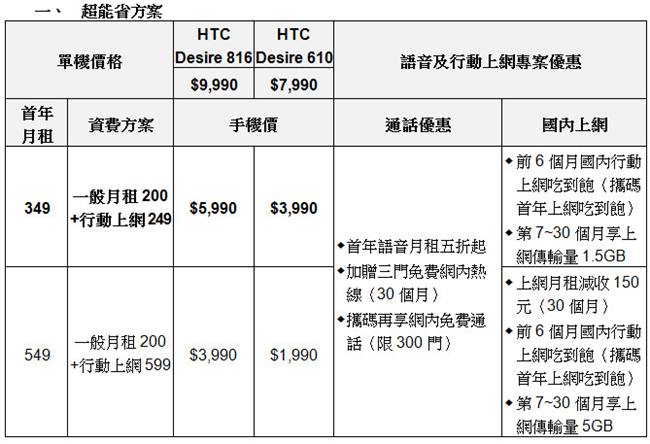 一、 超能省方案

| 單機價格 | | HTC Desire 816 | HTC Desire 610 | 語音及行動上網專案優惠 | |
|---|---|---|---|---|---|
| | | $9,990 | $7,990 | | |
| 首年月租 | 資費方案 | 手機價 | | 通話優惠 | 國內上網 |
| 349 | 一般月租 200 +行動上網 249 | $5,990 | $3,990 | ◆首年語音月租五折起 ◆加贈三門免費網內熱線（30 個月） ◆攜碼再享網內免費通話（限 300 門） | ◆前 6 個月國內行動上網吃到飽（攜碼首年上網吃到飽） ◆第 7~30 個月享上網傳輸量 1.5GB |
| 549 | 一般月租 200 +行動上網 599 | $3,990 | $1,990 | | ◆上網月租減收 150 元（30 個月） ◆前 6 個月國內行動上網吃到飽（攜碼首年上網吃到飽） ◆第 7~30 個月享上網傳輸量 5GB |